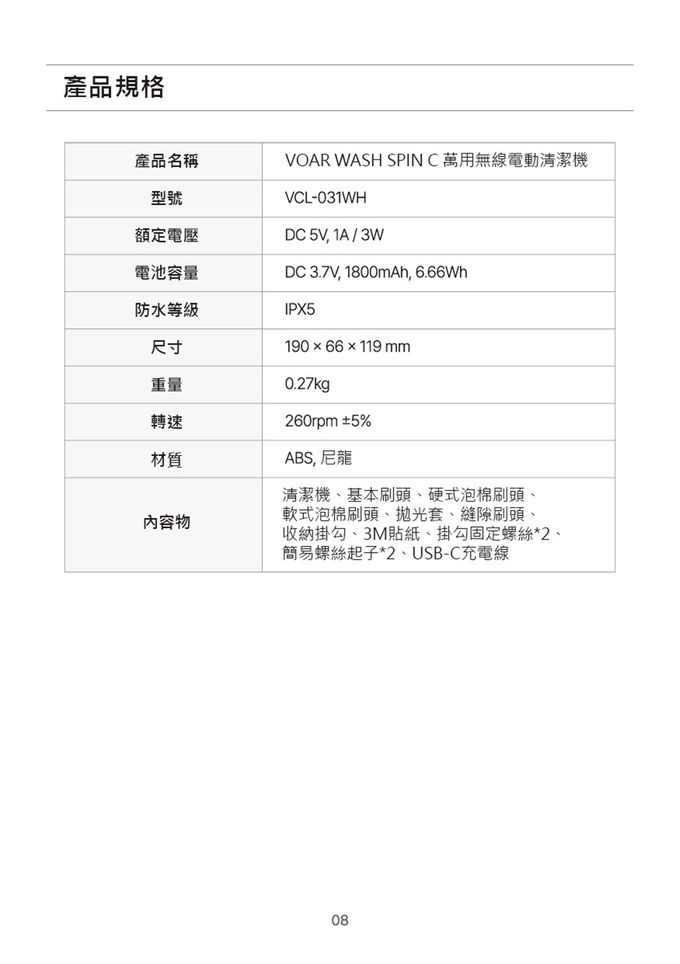 產品規格

| 產品名稱 | VOAR WASH SPIN C 萬用無線電動清潔機 |
|---|---|
| 型號 | VCL-031WH |
| 額定電壓 | DC 5V, 1A / 3W |
| 電池容量 | DC 3.7V, 1800mAh, 6.66Wh |
| 防水等級 | IPX5 |
| 尺寸 | 190 × 66 × 119 mm |
| 重量 | 0.27kg |
| 轉速 | 260rpm ±5% |
| 材質 | ABS, 尼龍 |
| 內容物 | 清潔機、基本刷頭、硬式泡棉刷頭、軟式泡棉刷頭、拋光套、縫隙刷頭、收納掛勾、3M貼紙、掛勾固定螺絲*2、簡易螺絲起子*2、USB-C充電線 |

08